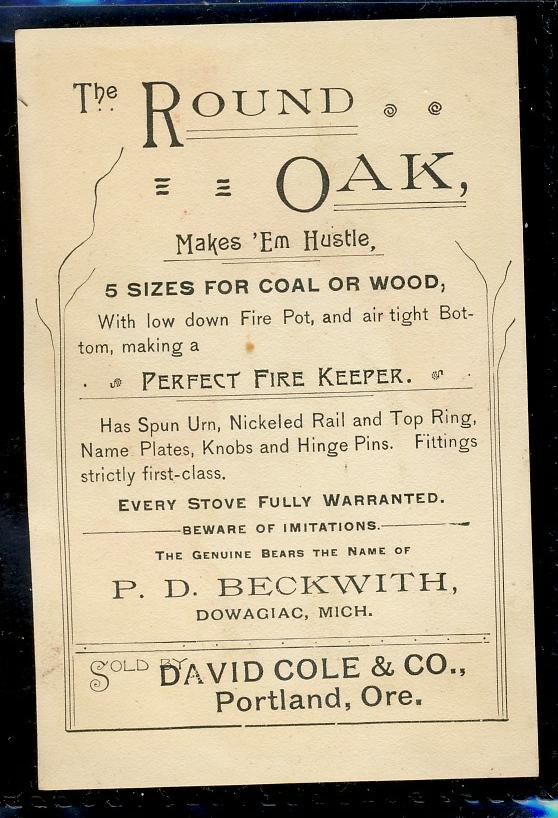 The ROUND

OAK,

Makes 'Em Hustle,

5 SIZES FOR COAL OR WOOD,

With low down Fire Pot, and air tight Bottom, making a

PERFECT FIRE KEEPER.

Has Spun Urn, Nickeled Rail and Top Ring, Name Plates, Knobs and Hinge Pins. Fittings strictly first-class.

EVERY STOVE FULLY WARRANTED.

BEWARE OF IMITATIONS.

THE GENUINE BEARS THE NAME OF

P. D. BECKWITH,

DOWAGIAC, MICH.

SOLD BY DAVID COLE & CO.,
Portland, Ore.